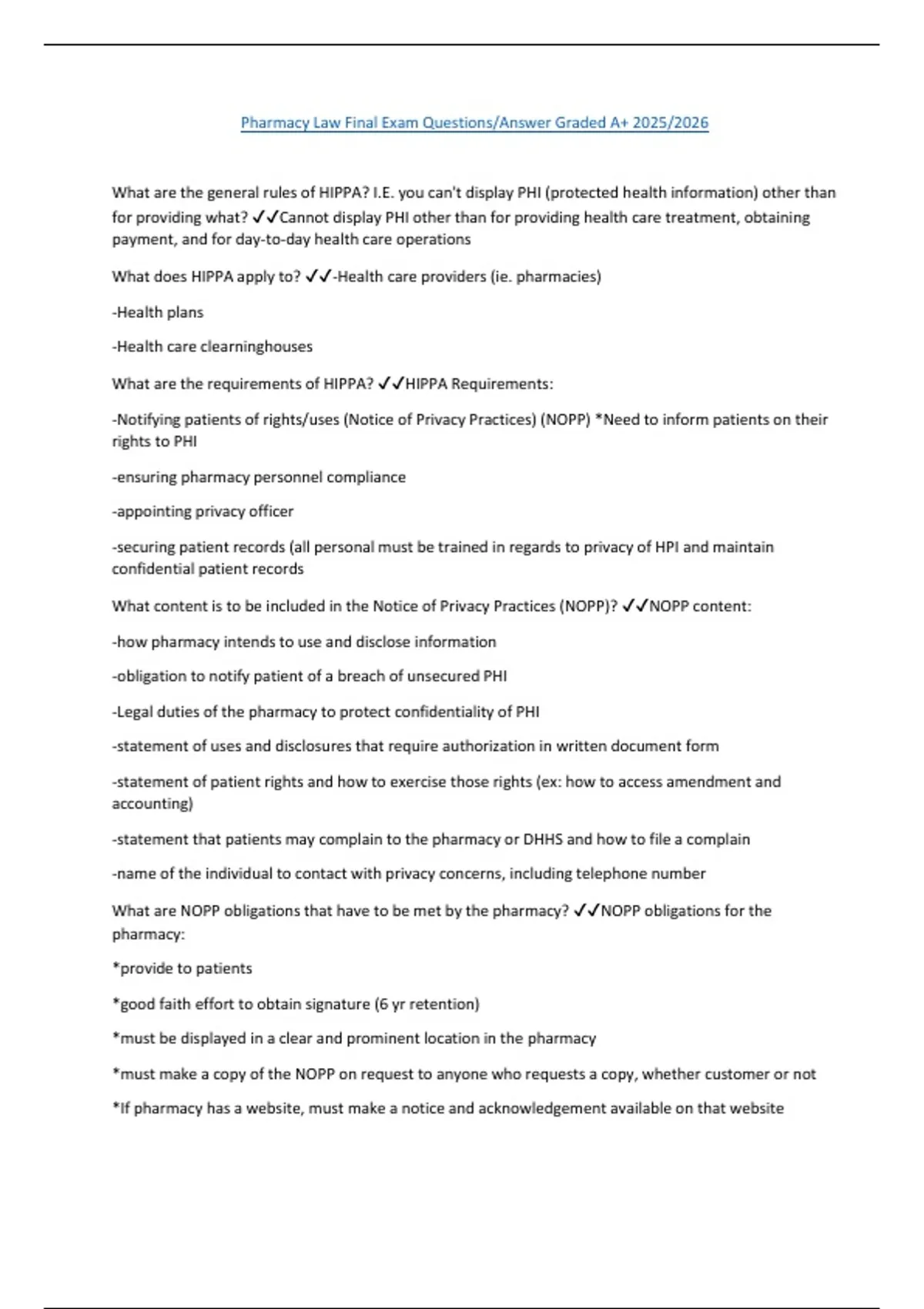 Pharmacy Law Final Exam Questions/Answer Graded A+ 2025/2026

What are the general rules of HIPPA? I.E. you can't display PHI (protected health information) other than for providing what? ✓✓Cannot display PHI other than for providing health care treatment, obtaining payment, and for day-to-day health care operations

What does HIPPA apply to? ✓✓-Health care providers (ie. pharmacies)

-Health plans

-Health care clearninghouses

What are the requirements of HIPPA? ✓✓HIPPA Requirements:

-Notifying patients of rights/uses (Notice of Privacy Practices) (NOPP) *Need to inform patients on their rights to PHI

-ensuring pharmacy personnel compliance

-appointing privacy officer

-securing patient records (all personal must be trained in regards to privacy of HPI and maintain confidential patient records

What content is to be included in the Notice of Privacy Practices (NOPP)? ✓✓NOPP content:

-how pharmacy intends to use and disclose information

-obligation to notify patient of a breach of unsecured PHI

-Legal duties of the pharmacy to protect confidentiality of PHI

-statement of uses and disclosures that require authorization in written document form

-statement of patient rights and how to exercise those rights (ex: how to access amendment and accounting)

-statement that patients may complain to the pharmacy or DHHS and how to file a complain

-name of the individual to contact with privacy concerns, including telephone number

What are NOPP obligations that have to be met by the pharmacy? ✓✓NOPP obligations for the pharmacy:

*provide to patients

*good faith effort to obtain signature (6 yr retention)

*must be displayed in a clear and prominent location in the pharmacy

*must make a copy of the NOPP on request to anyone who requests a copy, whether customer or not

*If pharmacy has a website, must make a notice and acknowledgement available on that website